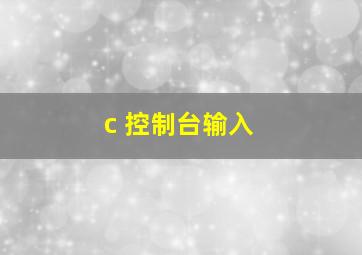 c 控制台输入